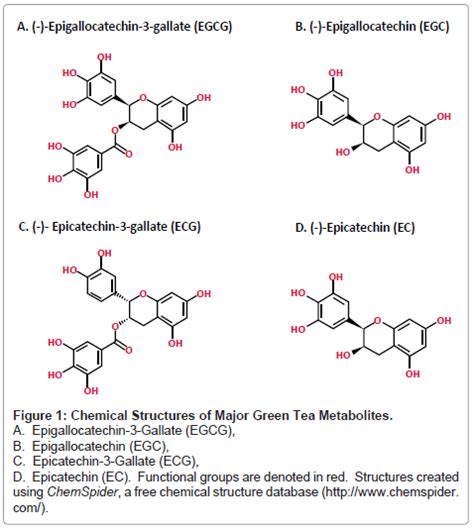 A. (-)-Epigallocatechin-3-gallate (EGCG)

OH
HO
HO
O
OH
O
OH
HO
O
HO
OH

B. (-)-Epigallocatechin (EGC)

OH
HO
HO
O
OH
HO
OH

C. (-)- Epicatechin-3-gallate (ECG)

OH
HO
O
OH
O
OH
HO
O
HO
OH

D. (-)-Epicatechin (EC)

OH
HO
HO
O
OH
HO
OH

Figure 1: Chemical Structures of Major Green Tea Metabolites.
A. Epigallocatechin-3-Gallate (EGCG),
B. Epigallocatechin (EGC),
C. Epicatechin-3-Gallate (ECG),
D. Epicatechin (EC). Functional groups are denoted in red. Structures created using ChemSpider, a free chemical structure database (http://www.chemspider.com/).